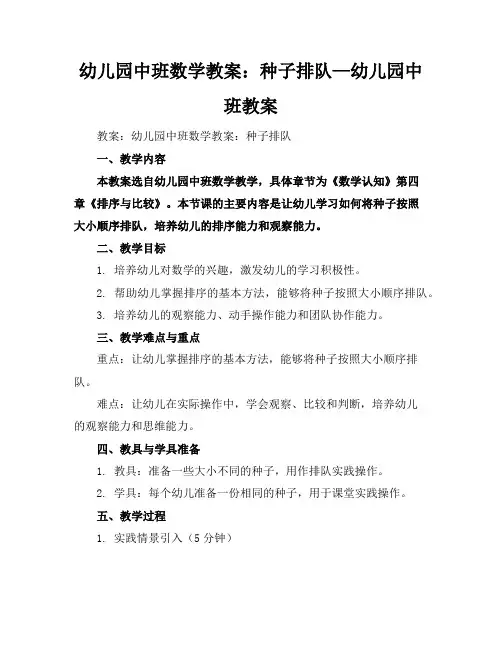 幼儿园中班数学教案：种子排队—幼儿园中班教案

教案：幼儿园中班数学教案：种子排队

一、教学内容

本教案选自幼儿园中班数学教学，具体章节为《数学认知》第四章《排序与比较》。本节课的主要内容是让幼儿学习如何将种子按照大小顺序排队，培养幼儿的排序能力和观察能力。

二、教学目标

1. 培养幼儿对数学的兴趣，激发幼儿的学习积极性。

2. 帮助幼儿掌握排序的基本方法，能够将种子按照大小顺序排队。

3. 培养幼儿的观察能力、动手操作能力和团队协作能力。

三、教学难点与重点

重点：让幼儿掌握排序的基本方法，能够将种子按照大小顺序排队。

难点：让幼儿在实际操作中，学会观察、比较和判断，培养幼儿的观察能力和思维能力。

四、教具与学具准备

1. 教具：准备一些大小不同的种子，用作排队实践操作。

2. 学具：每个幼儿准备一份相同的种子，用于课堂实践操作。

五、教学过程

1. 实践情景引入（5 分钟）